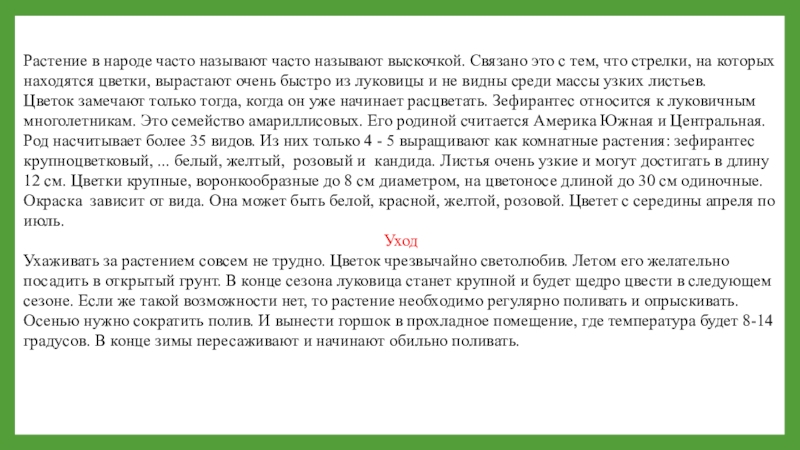 Растение в народе часто называют часто называют выскочкой. Связано это с тем, что стрелки, на которых находятся цветки, вырастают очень быстро из луковицы и не видны среди массы узких листьев.
Цветок замечают только тогда, когда он уже начинает расцветать. Зефирантес относится к луковичным многолетникам. Это семейство амариллисовых. Его родиной считается Америка Южная и Центральная. Род насчитывает более 35 видов. Из них только 4 - 5 выращивают как комнатные растения: зефирантес крупноцветковый, ... белый, желтый, розовый и кандида. Листья очень узкие и могут достигать в длину 12 см. Цветки крупные, воронкообразные до 8 см диаметром, на цветоносе длиной до 30 см одиночные. Окраска зависит от вида. Она может быть белой, красной, желтой, розовой. Цветет с середины апреля по июль.
Уход
Ухаживать за растением совсем не трудно. Цветок чрезвычайно светолюбив. Летом его желательно посадить в открытый грунт. В конце сезона луковица станет крупной и будет щедро цвести в следующем сезоне. Если же такой возможности нет, то растение необходимо регулярно поливать и опрыскивать. Осенью нужно сократить полив. И вынести горшок в прохладное помещение, где температура будет 8-14 градусов. В конце зимы пересаживают и начинают обильно поливать.